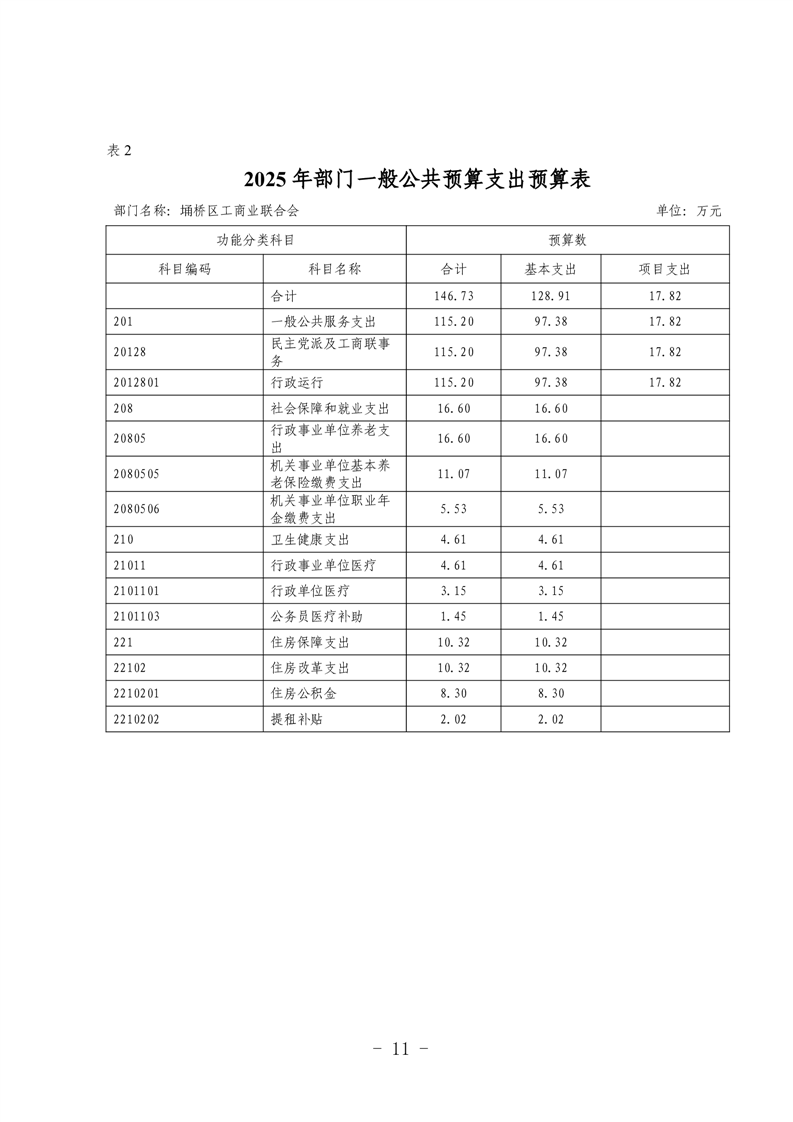 表 2

2025 年部门一般公共预算支出预算表

部门名称：埇桥区工商业联合会　　单位：万元

| 功能分类科目 | | 预算数 | | |
|---|---|---|---|---|
| 科目编码 | 科目名称 | 合计 | 基本支出 | 项目支出 |
| | 合计 | 146.73 | 128.91 | 17.82 |
| 201 | 一般公共服务支出 | 115.20 | 97.38 | 17.82 |
| 20128 | 民主党派及工商联事务 | 115.20 | 97.38 | 17.82 |
| 2012801 | 行政运行 | 115.20 | 97.38 | 17.82 |
| 208 | 社会保障和就业支出 | 16.60 | 16.60 | |
| 20805 | 行政事业单位养老支出 | 16.60 | 16.60 | |
| 2080505 | 机关事业单位基本养老保险缴费支出 | 11.07 | 11.07 | |
| 2080506 | 机关事业单位职业年金缴费支出 | 5.53 | 5.53 | |
| 210 | 卫生健康支出 | 4.61 | 4.61 | |
| 21011 | 行政事业单位医疗 | 4.61 | 4.61 | |
| 2101101 | 行政单位医疗 | 3.15 | 3.15 | |
| 2101103 | 公务员医疗补助 | 1.45 | 1.45 | |
| 221 | 住房保障支出 | 10.32 | 10.32 | |
| 22102 | 住房改革支出 | 10.32 | 10.32 | |
| 2210201 | 住房公积金 | 8.30 | 8.30 | |
| 2210202 | 提租补贴 | 2.02 | 2.02 | |

- 11 -